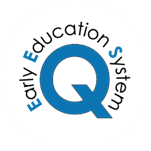 Early Education System
Q